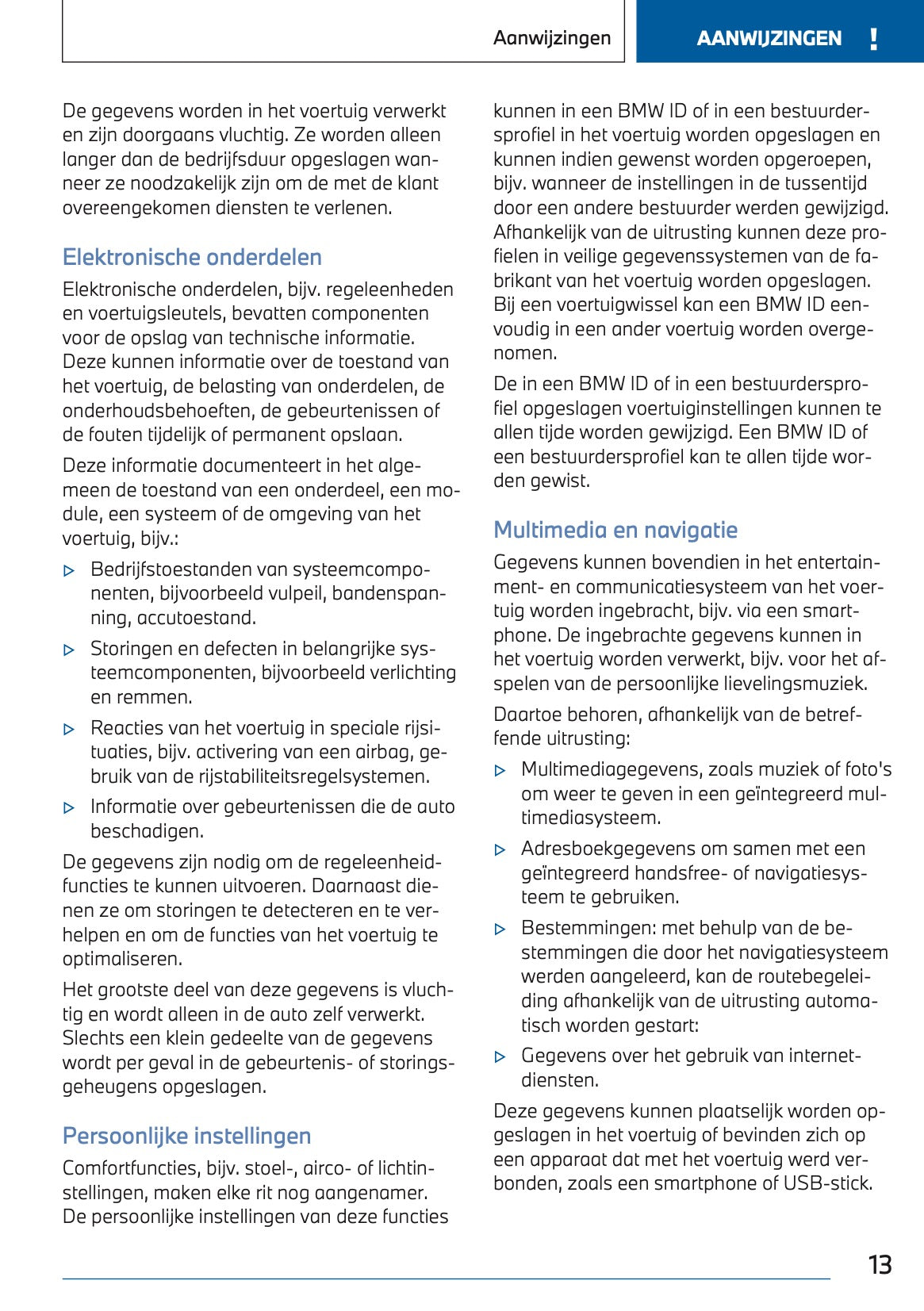 Aanwijzingen

AANWIJZINGEN !

De gegevens worden in het voertuig verwerkt en zijn doorgaans vluchtig. Ze worden alleen langer dan de bedrijfsduur opgeslagen wanneer ze noodzakelijk zijn om de met de klant overeengekomen diensten te verlenen.

Elektronische onderdelen

Elektronische onderdelen, bijv. regeleenheden en voertuigsleutels, bevatten componenten voor de opslag van technische informatie. Deze kunnen informatie over de toestand van het voertuig, de belasting van onderdelen, de onderhoudsbehoeften, de gebeurtenissen of de fouten tijdelijk of permanent opslaan.

Deze informatie documenteert in het algemeen de toestand van een onderdeel, een module, een systeem of de omgeving van het voertuig, bijv.:

▷ Bedrijfstoestanden van systeemcomponenten, bijvoorbeeld vulpeil, bandenspanning, accutoestand.

▷ Storingen en defecten in belangrijke systeemcomponenten, bijvoorbeeld verlichting en remmen.

▷ Reacties van het voertuig in speciale rijsituaties, bijv. activering van een airbag, gebruik van de rijstabiliteitsregelsystemen.

▷ Informatie over gebeurtenissen die de auto beschadigen.

De gegevens zijn nodig om de regeleenheidfuncties te kunnen uitvoeren. Daarnaast dienen ze om storingen te detecteren en te verhelpen en om de functies van het voertuig te optimaliseren.

Het grootste deel van deze gegevens is vluchtig en wordt alleen in de auto zelf verwerkt. Slechts een klein gedeelte van de gegevens wordt per geval in de gebeurtenis- of storingsgeheugens opgeslagen.

Persoonlijke instellingen

Comfortfuncties, bijv. stoel-, airco- of lichtinstellingen, maken elke rit nog aangenamer. De persoonlijke instellingen van deze functies kunnen in een BMW ID of in een bestuurdersprofiel in het voertuig worden opgeslagen en kunnen indien gewenst worden opgeroepen, bijv. wanneer de instellingen in de tussentijd door een andere bestuurder werden gewijzigd. Afhankelijk van de uitrusting kunnen deze profielen in veilige gegevenssystemen van de fabrikant van het voertuig worden opgeslagen. Bij een voertuigwissel kan een BMW ID eenvoudig in een ander voertuig worden overgenomen.

De in een BMW ID of in een bestuurdersprofiel opgeslagen voertuiginstellingen kunnen te allen tijde worden gewijzigd. Een BMW ID of een bestuurdersprofiel kan te allen tijde worden gewist.

Multimedia en navigatie

Gegevens kunnen bovendien in het entertainment- en communicatiesysteem van het voertuig worden ingebracht, bijv. via een smartphone. De ingebrachte gegevens kunnen in het voertuig worden verwerkt, bijv. voor het afspelen van de persoonlijke lievelingsmuziek.

Daartoe behoren, afhankelijk van de betreffende uitrusting:

▷ Multimediagegevens, zoals muziek of foto's om weer te geven in een geïntegreerd multimediasysteem.

▷ Adresboekgegevens om samen met een geïntegreerd handsfree- of navigatiesysteem te gebruiken.

▷ Bestemmingen: met behulp van de bestemmingen die door het navigatiesysteem werden aangeleerd, kan de routebegeleiding afhankelijk van de uitrusting automatisch worden gestart:

▷ Gegevens over het gebruik van internetdiensten.

Deze gegevens kunnen plaatselijk worden opgeslagen in het voertuig of bevinden zich op een apparaat dat met het voertuig werd verbonden, zoals een smartphone of USB-stick.

13